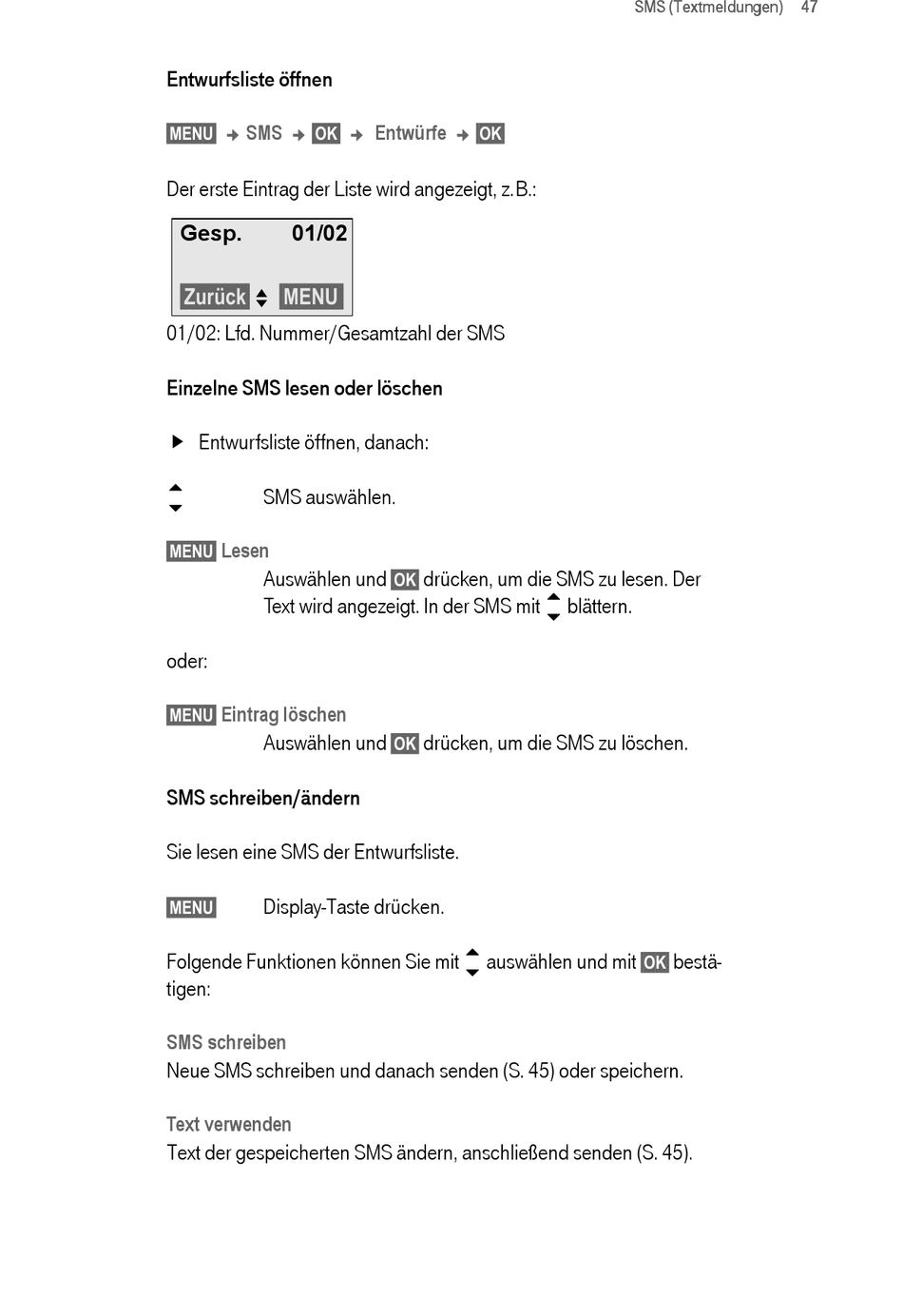 SMS (Textmeldungen) 47

Entwurfsliste öffnen

MENU → SMS → OK → Entwürfe → OK

Der erste Eintrag der Liste wird angezeigt, z.B.:

Gesp. 01/02
Zurück MENU

01/02: Lfd. Nummer/Gesamtzahl der SMS

Einzelne SMS lesen oder löschen

▶ Entwurfsliste öffnen, danach:

SMS auswählen.

MENU Lesen
Auswählen und OK drücken, um die SMS zu lesen. Der Text wird angezeigt. In der SMS mit blättern.

oder:

MENU Eintrag löschen
Auswählen und OK drücken, um die SMS zu löschen.

SMS schreiben/ändern

Sie lesen eine SMS der Entwurfsliste.

MENU Display-Taste drücken.

Folgende Funktionen können Sie mit auswählen und mit OK bestätigen:

SMS schreiben
Neue SMS schreiben und danach senden (S. 45) oder speichern.

Text verwenden
Text der gespeicherten SMS ändern, anschließend senden (S. 45).